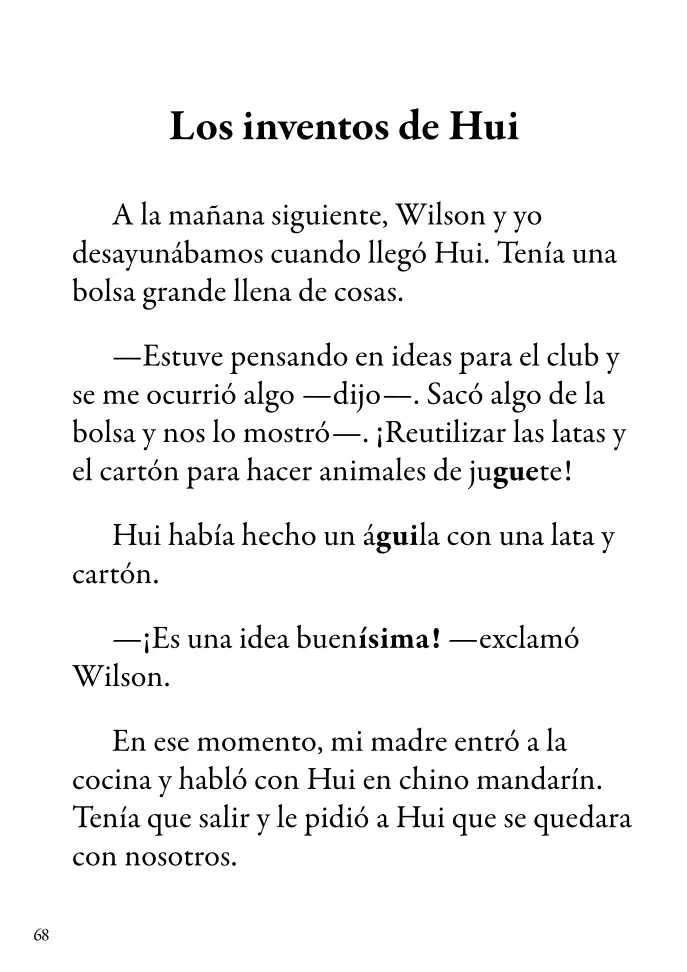 Los inventos de Hui

A la mañana siguiente, Wilson y yo desayunábamos cuando llegó Hui. Tenía una bolsa grande llena de cosas.

—Estuve pensando en ideas para el club y se me ocurrió algo —dijo—. Sacó algo de la bolsa y nos lo mostró—. ¡Reutilizar las latas y el cartón para hacer animales de juguete!

Hui había hecho un águila con una lata y cartón.

—¡Es una idea buenísima! —exclamó Wilson.

En ese momento, mi madre entró a la cocina y habló con Hui en chino mandarín. Tenía que salir y le pidió a Hui que se quedara con nosotros.

68